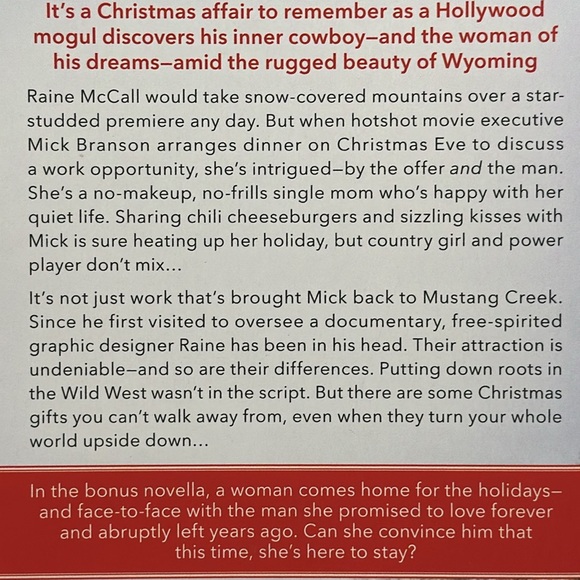 It's a Christmas affair to remember as a Hollywood mogul discovers his inner cowboy—and the woman of his dreams—amid the rugged beauty of Wyoming

Raine McCall would take snow-covered mountains over a star-studded premiere any day. But when hotshot movie executive Mick Branson arranges dinner on Christmas Eve to discuss a work opportunity, she's intrigued—by the offer and the man. She's a no-makeup, no-frills single mom who's happy with her quiet life. Sharing chili cheeseburgers and sizzling kisses with Mick is sure heating up her holiday, but country girl and power player don't mix...

It's not just work that's brought Mick back to Mustang Creek. Since he first visited to oversee a documentary, free-spirited graphic designer Raine has been in his head. Their attraction is undeniable—and so are their differences. Putting down roots in the Wild West wasn't in the script. But there are some Christmas gifts you can't walk away from, even when they turn your whole world upside down...

In the bonus novella, a woman comes home for the holidays—and face-to-face with the man she promised to love forever and abruptly left years ago. Can she convince him that this time, she's here to stay?